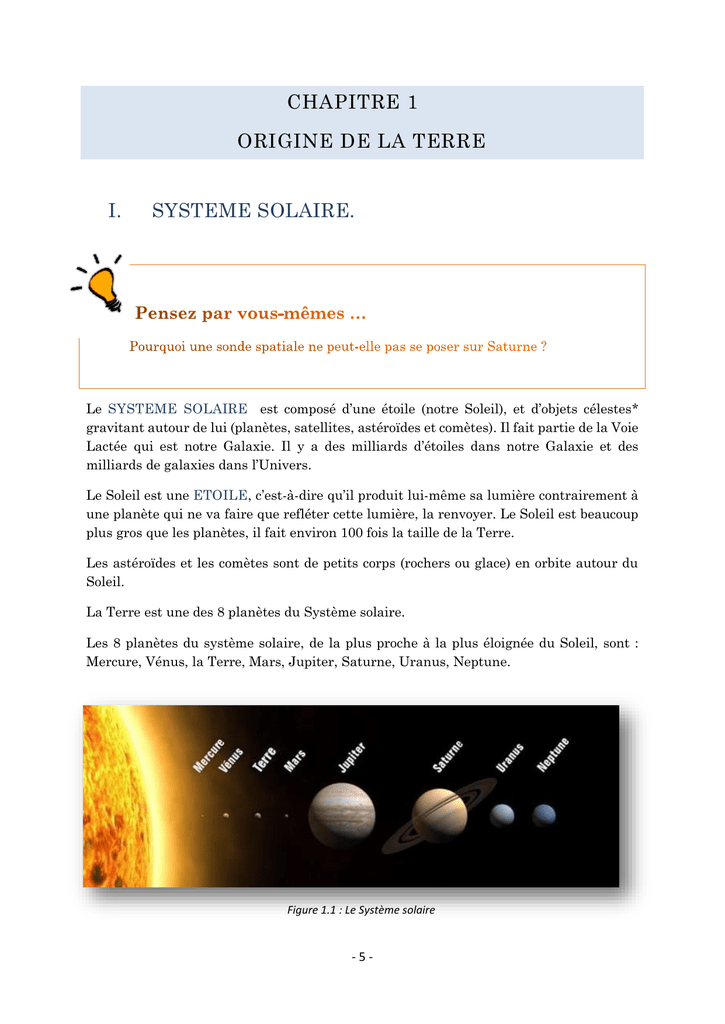 CHAPITRE 1

ORIGINE DE LA TERRE

I. SYSTEME SOLAIRE.

Pensez par vous-mêmes ...

Pourquoi une sonde spatiale ne peut-elle pas se poser sur Saturne ?

Le SYSTEME SOLAIRE est composé d'une étoile (notre Soleil), et d'objets célestes* gravitant autour de lui (planètes, satellites, astéroïdes et comètes). Il fait partie de la Voie Lactée qui est notre Galaxie. Il y a des milliards d'étoiles dans notre Galaxie et des milliards de galaxies dans l'Univers.

Le Soleil est une ETOILE, c'est-à-dire qu'il produit lui-même sa lumière contrairement à une planète qui ne va faire que refléter cette lumière, la renvoyer. Le Soleil est beaucoup plus gros que les planètes, il fait environ 100 fois la taille de la Terre.

Les astéroïdes et les comètes sont de petits corps (rochers ou glace) en orbite autour du Soleil.

La Terre est une des 8 planètes du Système solaire.

Les 8 planètes du système solaire, de la plus proche à la plus éloignée du Soleil, sont : Mercure, Vénus, la Terre, Mars, Jupiter, Saturne, Uranus, Neptune.

Mercure Vénus Terre Mars Jupiter Saturne Uranus Neptune

Figure 1.1 : Le Système solaire

- 5 -